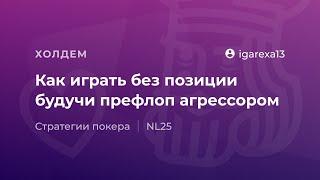 ХОЛДЕМ

igarexa13

Как играть без позиции будучи префлоп агрессором

Стратегии покера | NL25